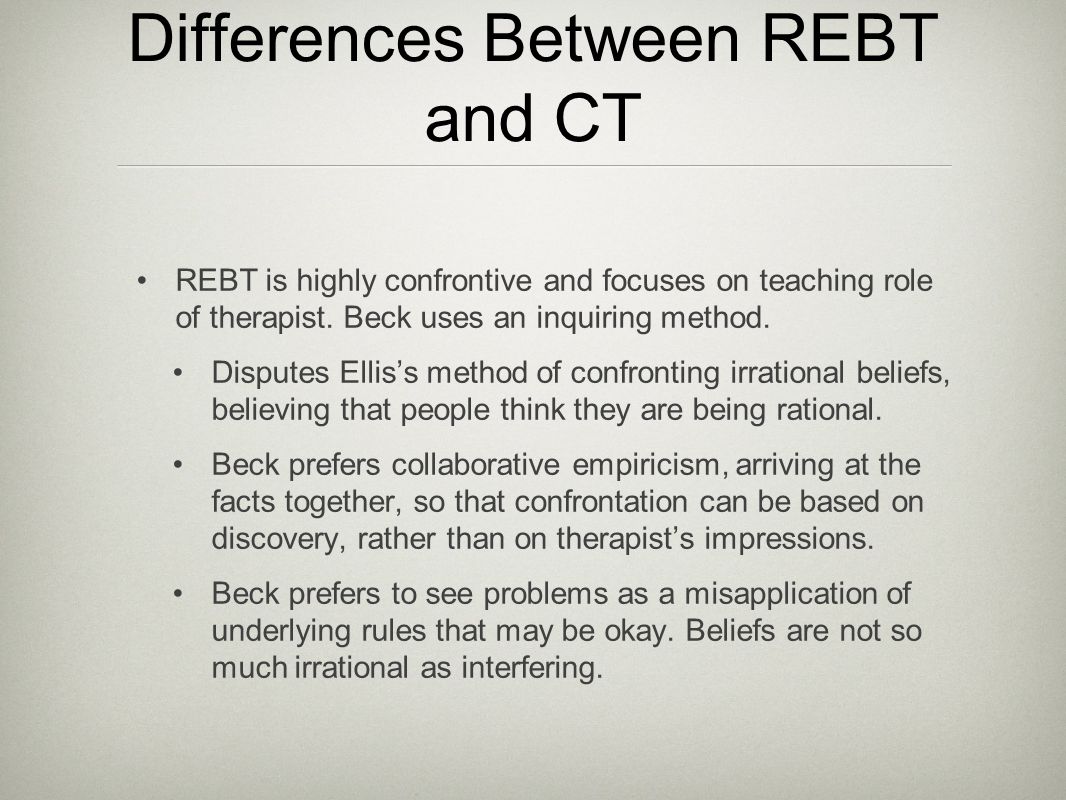 Differences Between REBT and CT

• REBT is highly confrontive and focuses on teaching role of therapist. Beck uses an inquiring method.

• Disputes Ellis’s method of confronting irrational beliefs, believing that people think they are being rational.

• Beck prefers collaborative empiricism, arriving at the facts together, so that confrontation can be based on discovery, rather than on therapist’s impressions.

• Beck prefers to see problems as a misapplication of underlying rules that may be okay. Beliefs are not so much irrational as interfering.